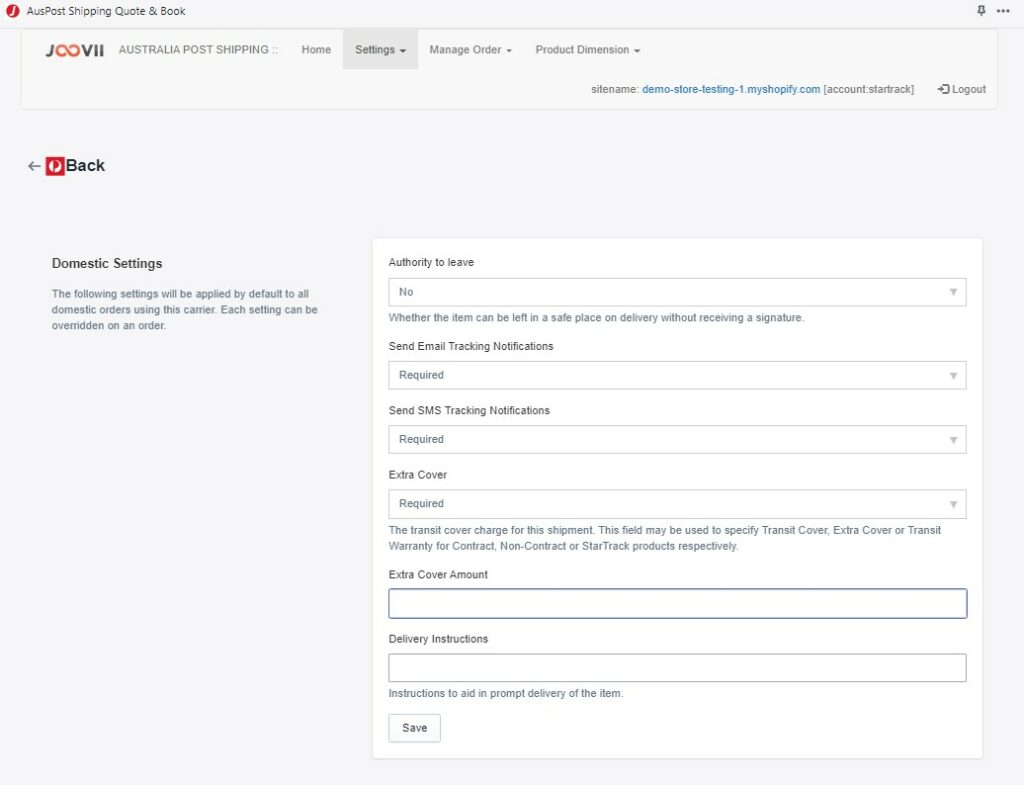 AusPost Shipping Quote & Book

JOOVII AUSTRALIA POST SHIPPING :: Home Settings Manage Order Product Dimension

sitename: demo-store-testing-1.myshopify.com [account:startrack] Logout

Back

Domestic Settings

The following settings will be applied by default to all domestic orders using this carrier. Each setting can be overridden on an order.

Authority to leave

No

Whether the item can be left in a safe place on delivery without receiving a signature.

Send Email Tracking Notifications

Required

Send SMS Tracking Notifications

Required

Extra Cover

Required

The transit cover charge for this shipment. This field may be used to specify Transit Cover, Extra Cover or Transit Warranty for Contract, Non-Contract or StarTrack products respectively.

Extra Cover Amount

Delivery Instructions

Instructions to aid in prompt delivery of the item.

Save